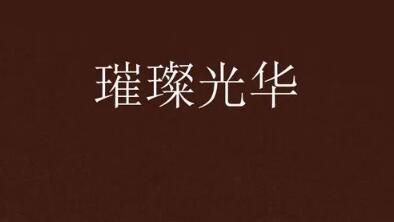 璀璨光华